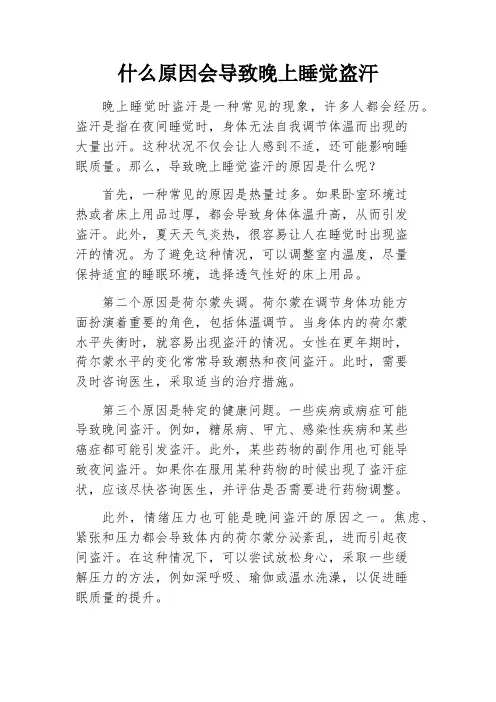 什么原因会导致晚上睡觉盗汗

晚上睡觉时盗汗是一种常见的现象，许多人都会经历。盗汗是指在夜间睡觉时，身体无法自我调节体温而出现的大量出汗。这种状况不仅会让人感到不适，还可能影响睡眠质量。那么，导致晚上睡觉盗汗的原因是什么呢？

首先，一种常见的原因是热量过多。如果卧室环境过热或者床上用品过厚，都会导致身体体温升高，从而引发盗汗。此外，夏天天气炎热，很容易让人在睡觉时出现盗汗的情况。为了避免这种情况，可以调整室内温度，尽量保持适宜的睡眠环境，选择透气性好的床上用品。

第二个原因是荷尔蒙失调。荷尔蒙在调节身体功能方面扮演着重要的角色，包括体温调节。当身体内的荷尔蒙水平失衡时，就容易出现盗汗的情况。女性在更年期时，荷尔蒙水平的变化常常导致潮热和夜间盗汗。此时，需要及时咨询医生，采取适当的治疗措施。

第三个原因是特定的健康问题。一些疾病或病症可能导致晚间盗汗。例如，糖尿病、甲亢、感染性疾病和某些癌症都可能引发盗汗。此外，某些药物的副作用也可能导致夜间盗汗。如果你在服用某种药物的时候出现了盗汗症状，应该尽快咨询医生，并评估是否需要进行药物调整。

此外，情绪压力也可能是晚间盗汗的原因之一。焦虑、紧张和压力都会导致体内的荷尔蒙分泌紊乱，进而引起夜间盗汗。在这种情况下，可以尝试放松身心，采取一些缓解压力的方法，例如深呼吸、瑜伽或温水洗澡，以促进睡眠质量的提升。